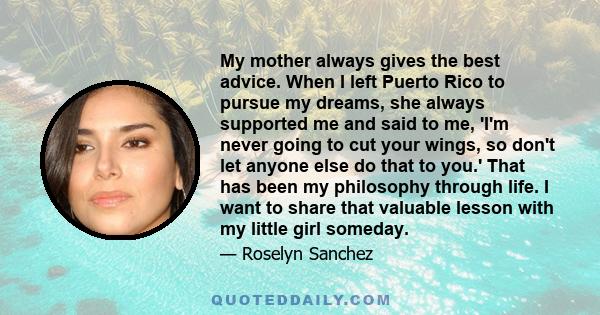 My mother always gives the best advice. When I left Puerto Rico to pursue my dreams, she always supported me and said to me, 'I'm never going to cut your wings, so don't let anyone else do that to you.' That has been my philosophy through life. I want to share that valuable lesson with my little girl someday.

— Roselyn Sanchez

QUOTEDDAILY.COM